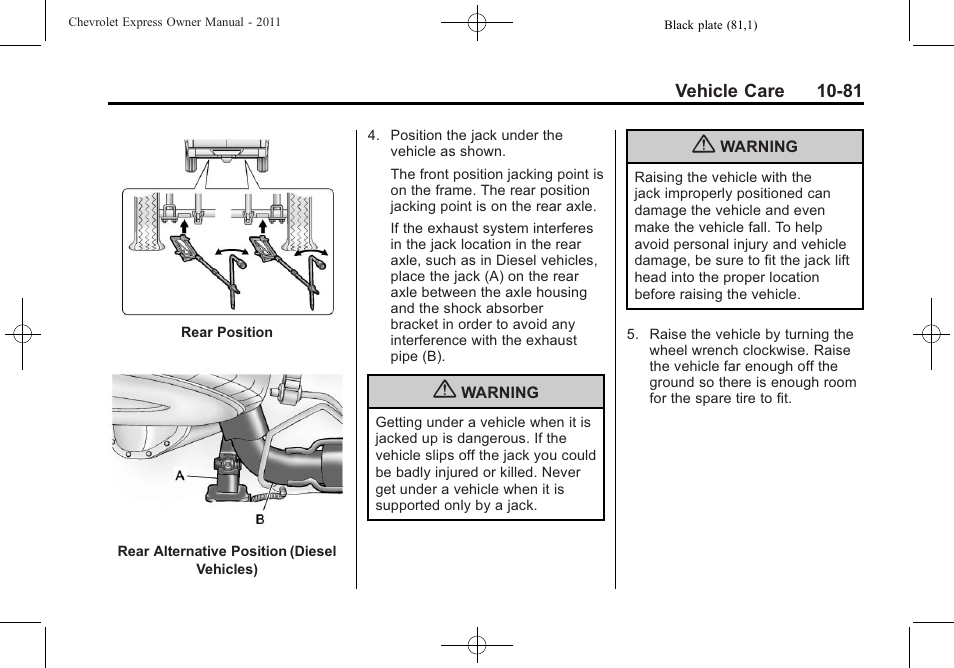 Chevrolet Express Owner Manual - 2011

Black plate (81,1)

Vehicle Care 10-81

Rear Position

A

B

Rear Alternative Position (Diesel Vehicles)

4. Position the jack under the vehicle as shown.

The front position jacking point is on the frame. The rear position jacking point is on the rear axle.

If the exhaust system interferes in the jack location in the rear axle, such as in Diesel vehicles, place the jack (A) on the rear axle between the axle housing and the shock absorber bracket in order to avoid any interference with the exhaust pipe (B).

WARNING

Getting under a vehicle when it is jacked up is dangerous. If the vehicle slips off the jack you could be badly injured or killed. Never get under a vehicle when it is supported only by a jack.

WARNING

Raising the vehicle with the jack improperly positioned can damage the vehicle and even make the vehicle fall. To help avoid personal injury and vehicle damage, be sure to fit the jack lift head into the proper location before raising the vehicle.

5. Raise the vehicle by turning the wheel wrench clockwise. Raise the vehicle far enough off the ground so there is enough room for the spare tire to fit.